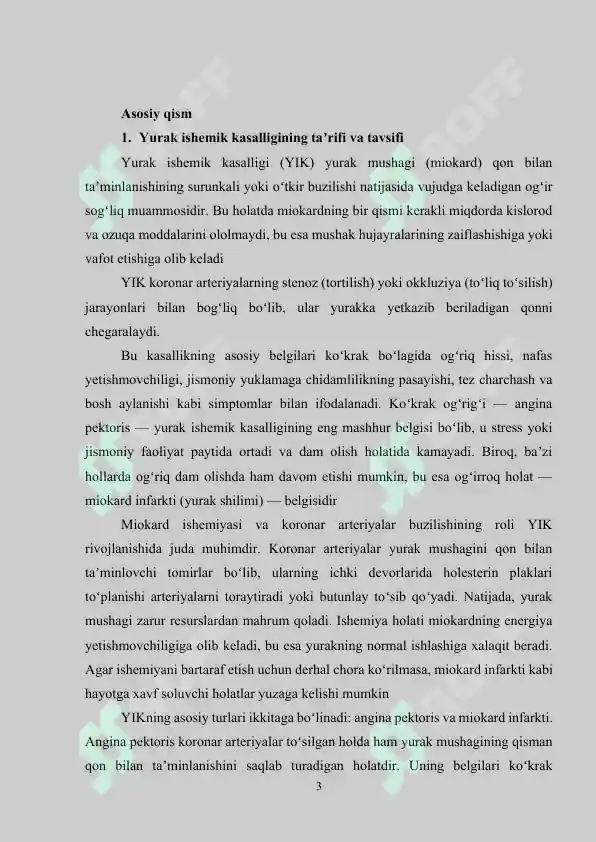 Asosiy qism

1. Yurak ishemik kasalligining ta’rifi va tavsifi

Yurak ishemik kasalligi (YIK) yurak mushagi (miokard) qon bilan ta’minlanishining surunkali yoki o‘tkir buzilishi natijasida vujudga keladigan og‘ir sog‘liq muammosidir. Bu holatda miokardning bir qismi kerakli miqdorda kislorod va ozuqa moddalarini ololmaydi, bu esa mushak hujayralarining zaiflashishiga yoki vafot etishiga olib keladi

YIK koronar arteriyalarning stenoz (tortilish) yoki okkluziya (to‘liq to‘silish) jarayonlari bilan bog‘liq bo‘lib, ular yurakka yetkazib beriladigan qonni chegaralaydi.

Bu kasallikning asosiy belgilari ko‘krak bo‘lagida og‘riq hissi, nafas yetishmovchiligi, jismoniy yuklamaga chidamlilikning pasayishi, tez charchash va bosh aylanishi kabi simptomlar bilan ifodalanadi. Ko‘krak og‘rig‘i — angina pektoris — yurak ishemik kasalligining eng mashhur belgisi bo‘lib, u stress yoki jismoniy faoliyat paytida ortadi va dam olish holatida kamayadi. Biroq, ba’zi hollarda og‘riq dam olishda ham davom etishi mumkin, bu esa og‘irroq holat — miokard infarkti (yurak shilimi) — belgisidir

Miokard ishemiyasi va koronar arteriyalar buzilishining roli YIK rivojlanishida juda muhimdir. Koronar arteriyalar yurak mushagini qon bilan ta’minlovchi tomirlar bo‘lib, ularning ichki devorlarida holesterin plaklari to‘planishi arteriyalarni toraytiradi yoki butunlay to‘sib qo‘yadi. Natijada, yurak mushagi zarur resurslardan mahrum qoladi. Ishemiya holati miokardning energiya yetishmovchiligiga olib keladi, bu esa yurakning normal ishlashiga xalaqit beradi. Agar ishemiyani bartaraf etish uchun derhal chora ko‘rilmasa, miokard infarkti kabi hayotga xavf soluvchi holatlar yuzaga kelishi mumkin

YIKning asosiy turlari ikkitaga bo‘linadi: angina pektoris va miokard infarkti. Angina pektoris koronar arteriyalar to‘silgan holda ham yurak mushagining qisman qon bilan ta’minlanishini saqlab turadigan holatdir. Uning belgilari ko‘krak

3